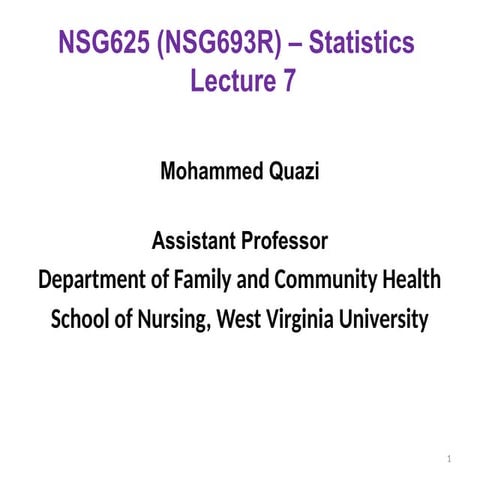 NSG625 (NSG693R) – Statistics
Lecture 7

Mohammed Quazi

Assistant Professor
Department of Family and Community Health
School of Nursing, West Virginia University

1